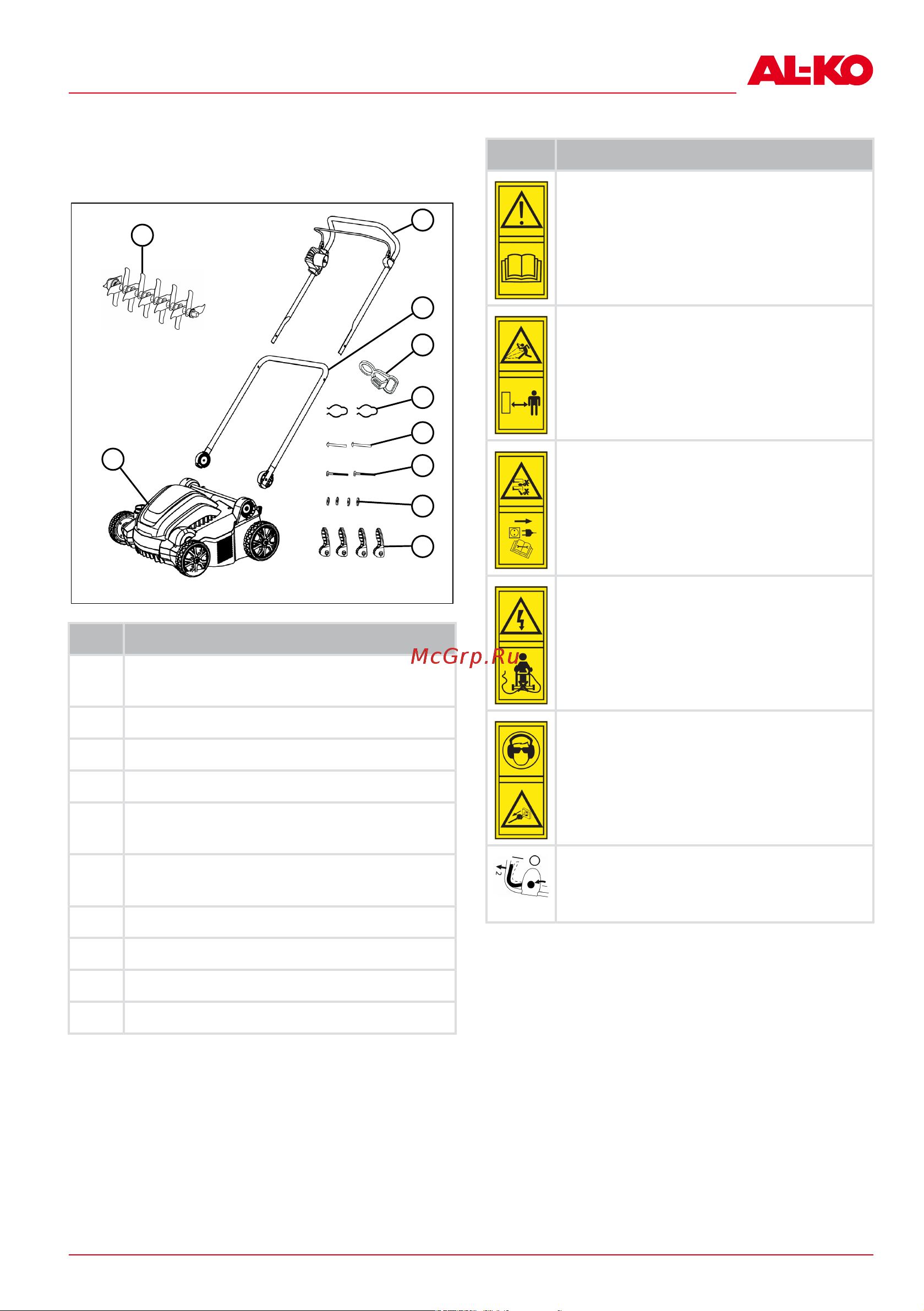 AL-KO

McGrp.Ru